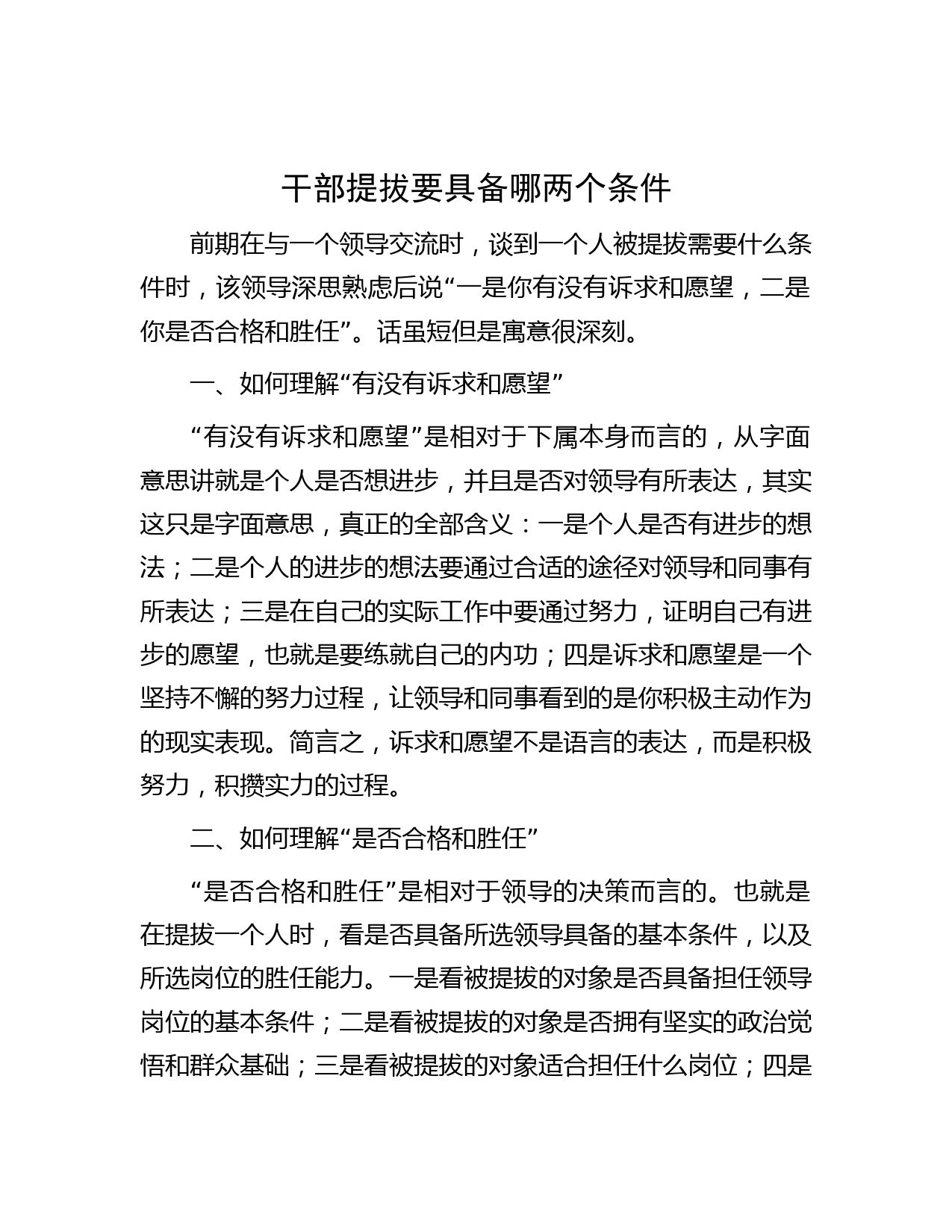 干部提拔要具备哪两个条件

前期在与一个领导交流时，谈到一个人被提拔需要什么条件时，该领导深思熟虑后说“一是你有没有诉求和愿望，二是你是否合格和胜任”。话虽短但是寓意很深刻。

一、如何理解“有没有诉求和愿望”

“有没有诉求和愿望”是相对于下属本身而言的，从字面意思讲就是个人是否想进步，并且是否对领导有所表达，其实这只是字面意思，真正的全部含义：一是个人是否有进步的想法；二是个人的进步的想法要通过合适的途径对领导和同事有所表达；三是在自己的实际工作中要通过努力，证明自己有进步的愿望，也就是要练就自己的内功；四是诉求和愿望是一个坚持不懈的努力过程，让领导和同事看到的是你积极主动作为的现实表现。简言之，诉求和愿望不是语言的表达，而是积极努力，积攒实力的过程。

二、如何理解“是否合格和胜任”

“是否合格和胜任”是相对于领导的决策而言的。也就是在提拔一个人时，看是否具备所选领导具备的基本条件，以及所选岗位的胜任能力。一是看被提拔的对象是否具备担任领导岗位的基本条件；二是看被提拔的对象是否拥有坚实的政治觉悟和群众基础；三是看被提拔的对象适合担任什么岗位；四是